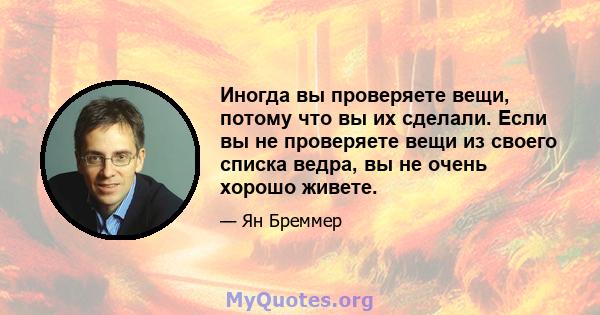 Иногда вы проверяете вещи, потому что вы их сделали. Если вы не проверяете вещи из своего списка ведра, вы не очень хорошо живете.

— Ян Бреммер

MyQuotes.org